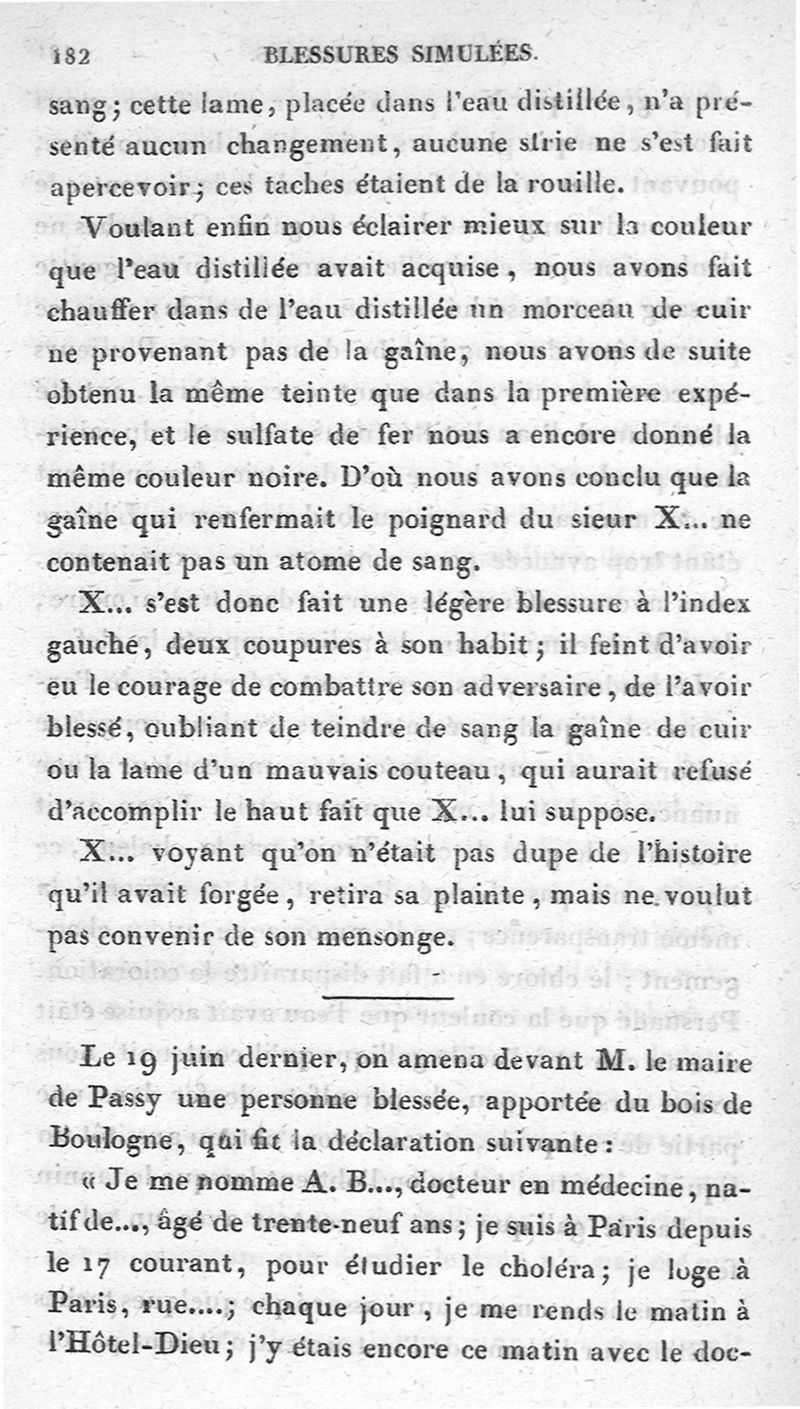 182 BLESSURES SIMULÉES.

sang; cette lame, placée dans l'eau distillée, n'a présenté aucun changement, aucune strie ne s'est fait apercevoir; ces taches étaient de la rouille.

Voulant enfin nous éclairer mieux sur la couleur que l'eau distillée avait acquise, nous avons fait chauffer dans de l'eau distillée un morceau de cuir ne provenant pas de la gaîne, nous avons de suite obtenu la même teinte que dans la première expérience, et le sulfate de fer nous a encore donné la même couleur noire. D'où nous avons conclu que la gaîne qui renfermait le poignard du sieur X... ne contenait pas un atome de sang.

X... s'est donc fait une légère blessure à l'index gauche, deux coupures à son habit; il feint d'avoir eu le courage de combattre son adversaire, de l'avoir blessé, oubliant de teindre de sang la gaîne de cuir ou la lame d'un mauvais couteau, qui aurait refusé d'accomplir le haut fait que X... lui suppose.

X... voyant qu'on n'était pas dupe de l'histoire qu'il avait forgée, retira sa plainte, mais ne voulut pas convenir de son mensonge.

Le 19 juin dernier, on amena devant M. le maire de Passy une personne blessée, apportée du bois de Boulogne, qui fit la déclaration suivante:

« Je me nomme A. B..., docteur en médecine, natif de..., âgé de trente-neuf ans; je suis à Paris depuis le 17 courant, pour étudier le choléra; je loge à Paris, rue....; chaque jour, je me rends le matin à l'Hôtel-Dieu; j'y étais encore ce matin avec le doc-